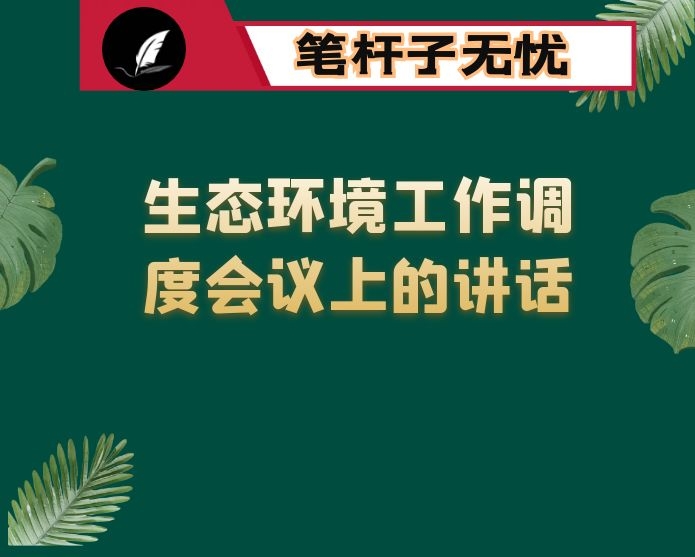 笔杆子无忧

生态环境工作调度会议上的讲话